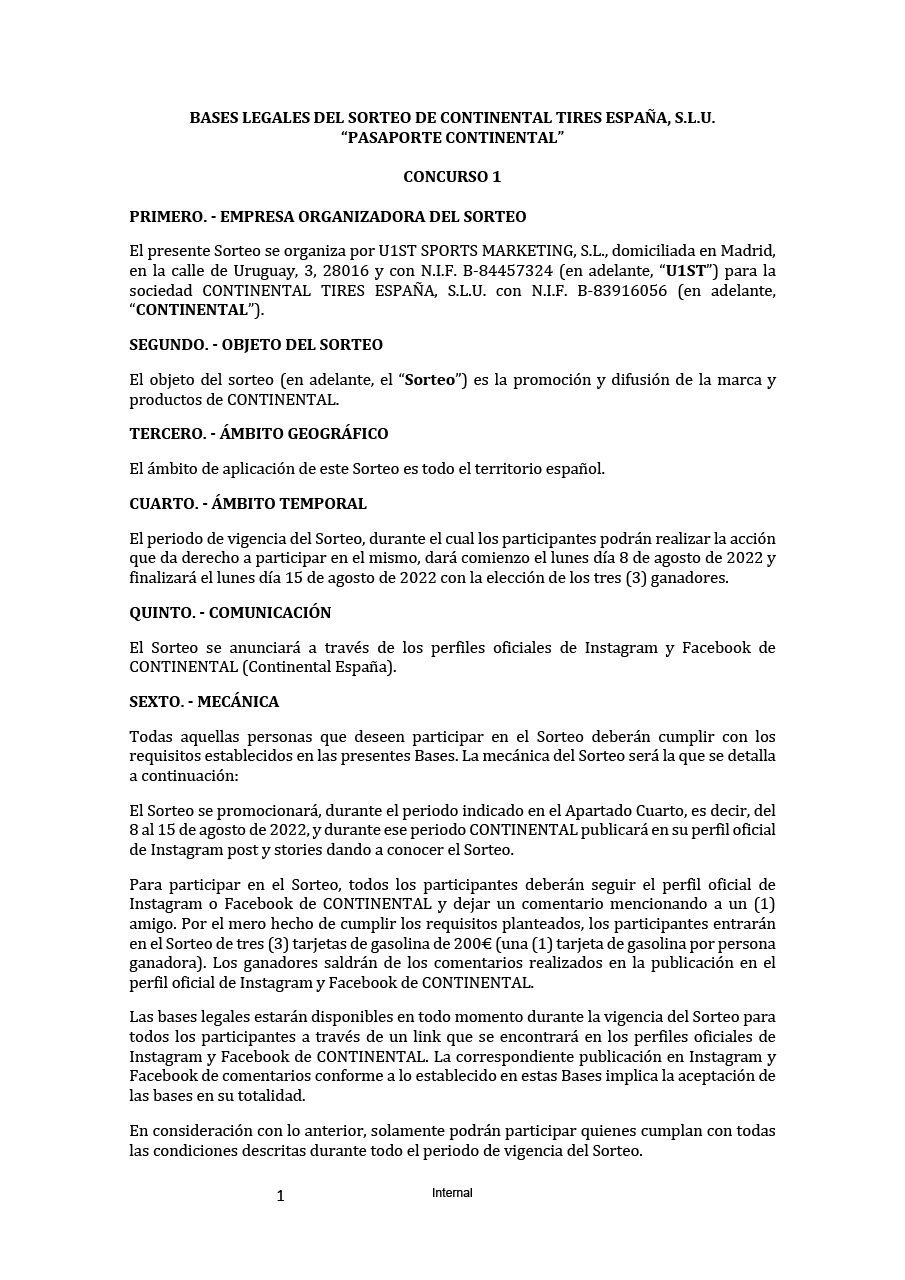 BASES LEGALES DEL SORTEO DE CONTINENTAL TIRES ESPAÑA, S.L.U.
“PASAPORTE CONTINENTAL”

CONCURSO 1

PRIMERO. - EMPRESA ORGANIZADORA DEL SORTEO

El presente Sorteo se organiza por U1ST SPORTS MARKETING, S.L., domiciliada en Madrid, en la calle de Uruguay, 3, 28016 y con N.I.F. B-84457324 (en adelante, “U1ST”) para la sociedad CONTINENTAL TIRES ESPAÑA, S.L.U. con N.I.F. B-83916056 (en adelante, “CONTINENTAL”).

SEGUNDO. - OBJETO DEL SORTEO

El objeto del sorteo (en adelante, el “Sorteo”) es la promoción y difusión de la marca y productos de CONTINENTAL.

TERCERO. - ÁMBITO GEOGRÁFICO

El ámbito de aplicación de este Sorteo es todo el territorio español.

CUARTO. - ÁMBITO TEMPORAL

El periodo de vigencia del Sorteo, durante el cual los participantes podrán realizar la acción que da derecho a participar en el mismo, dará comienzo el lunes día 8 de agosto de 2022 y finalizará el lunes día 15 de agosto de 2022 con la elección de los tres (3) ganadores.

QUINTO. - COMUNICACIÓN

El Sorteo se anunciará a través de los perfiles oficiales de Instagram y Facebook de CONTINENTAL (Continental España).

SEXTO. - MECÁNICA

Todas aquellas personas que deseen participar en el Sorteo deberán cumplir con los requisitos establecidos en las presentes Bases. La mecánica del Sorteo será la que se detalla a continuación:

El Sorteo se promocionará, durante el periodo indicado en el Apartado Cuarto, es decir, del 8 al 15 de agosto de 2022, y durante ese periodo CONTINENTAL publicará en su perfil oficial de Instagram post y stories dando a conocer el Sorteo.

Para participar en el Sorteo, todos los participantes deberán seguir el perfil oficial de Instagram o Facebook de CONTINENTAL y dejar un comentario mencionando a un (1) amigo. Por el mero hecho de cumplir los requisitos planteados, los participantes entrarán en el Sorteo de tres (3) tarjetas de gasolina de 200€ (una (1) tarjeta de gasolina por persona ganadora). Los ganadores saldrán de los comentarios realizados en la publicación en el perfil oficial de Instagram y Facebook de CONTINENTAL.

Las bases legales estarán disponibles en todo momento durante la vigencia del Sorteo para todos los participantes a través de un link que se encontrará en los perfiles oficiales de Instagram y Facebook de CONTINENTAL. La correspondiente publicación en Instagram y Facebook de comentarios conforme a lo establecido en estas Bases implica la aceptación de las bases en su totalidad.

En consideración con lo anterior, solamente podrán participar quienes cumplan con todas las condiciones descritas durante todo el periodo de vigencia del Sorteo.

1

Internal